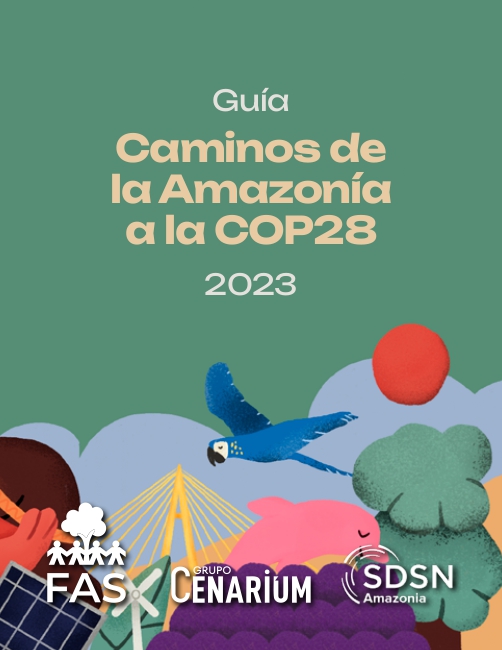 Guía

Caminos de la Amazonía a la COP28

2023

FAS

GRUPO CENARIUM

SDSN Amazonia